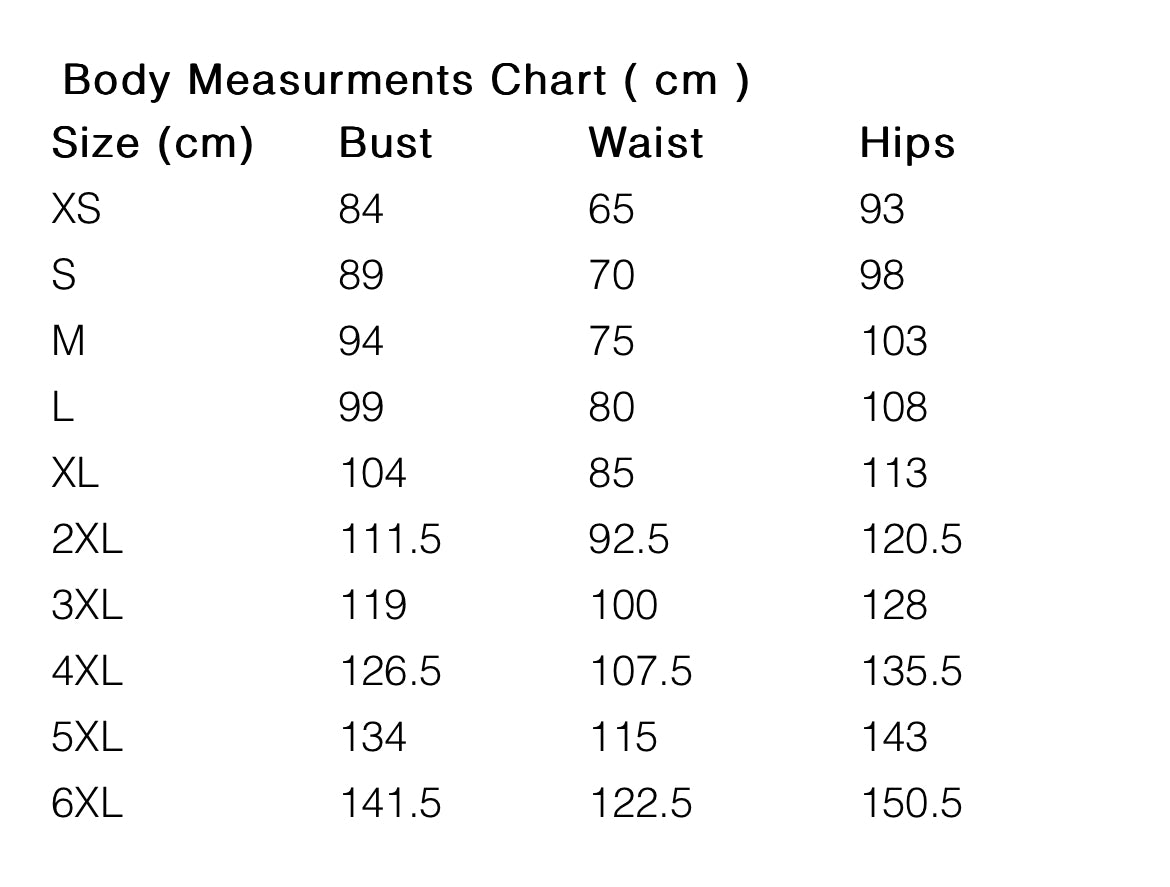 Body Measurments Chart ( cm )

| Size (cm) | Bust | Waist | Hips |
|---|---|---|---|
| XS | 84 | 65 | 93 |
| S | 89 | 70 | 98 |
| M | 94 | 75 | 103 |
| L | 99 | 80 | 108 |
| XL | 104 | 85 | 113 |
| 2XL | 111.5 | 92.5 | 120.5 |
| 3XL | 119 | 100 | 128 |
| 4XL | 126.5 | 107.5 | 135.5 |
| 5XL | 134 | 115 | 143 |
| 6XL | 141.5 | 122.5 | 150.5 |